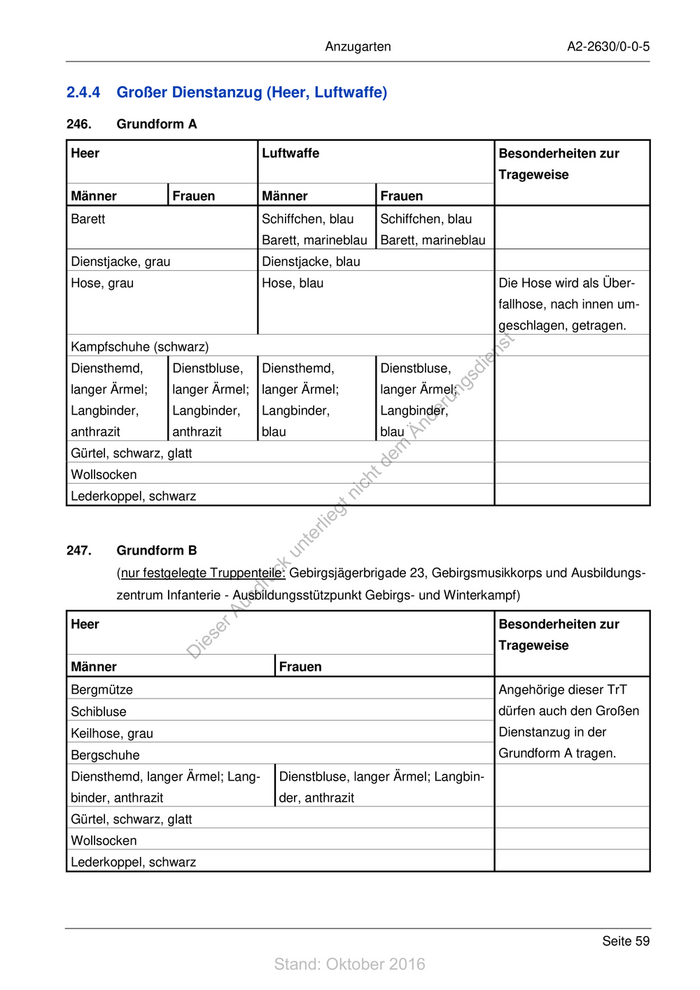 Anzugarten A2-2630/0-0-5

2.4.4 Großer Dienstanzug (Heer, Luftwaffe)

246. Grundform A

| Heer | | Luftwaffe | | Besonderheiten zur Trageweise |
|---|---|---|---|---|
| Männer | Frauen | Männer | Frauen | |
| Barett | | Schiffchen, blau Barett, marineblau | Schiffchen, blau Barett, marineblau | |
| Dienstjacke, grau | | Dienstjacke, blau | | |
| Hose, grau | | Hose, blau | | Die Hose wird als Überfallhose, nach innen umgeschlagen, getragen. |
| Kampfschuhe (schwarz) | | | | |
| Diensthemd, langer Ärmel; Langbinder, anthrazit | Dienstbluse, langer Ärmel; Langbinder, anthrazit | Diensthemd, langer Ärmel; Langbinder, blau | Dienstbluse, langer Ärmel; Langbinder, blau | |
| Gürtel, schwarz, glatt | | | | |
| Wollsocken | | | | |
| Lederkoppel, schwarz | | | | |

247. Grundform B
(nur festgelegte Truppenteile: Gebirgsjägerbrigade 23, Gebirgsmusikkorps und Ausbildungszentrum Infanterie - Ausbildungsstützpunkt Gebirgs- und Winterkampf)

| Heer | | Besonderheiten zur Trageweise |
|---|---|---|
| Männer | Frauen | |
| Bergmütze | | Angehörige dieser TrT dürfen auch den Großen Dienstanzug in der Grundform A tragen. |
| Schibluse | | |
| Keilhose, grau | | |
| Bergschuhe | | |
| Diensthemd, langer Ärmel; Langbinder, anthrazit | Dienstbluse, langer Ärmel; Langbinder, anthrazit | |
| Gürtel, schwarz, glatt | | |
| Wollsocken | | |
| Lederkoppel, schwarz | | |

Dieser Ausdruck unterliegt nicht dem Änderungsdienst

Seite 59

Stand: Oktober 2016